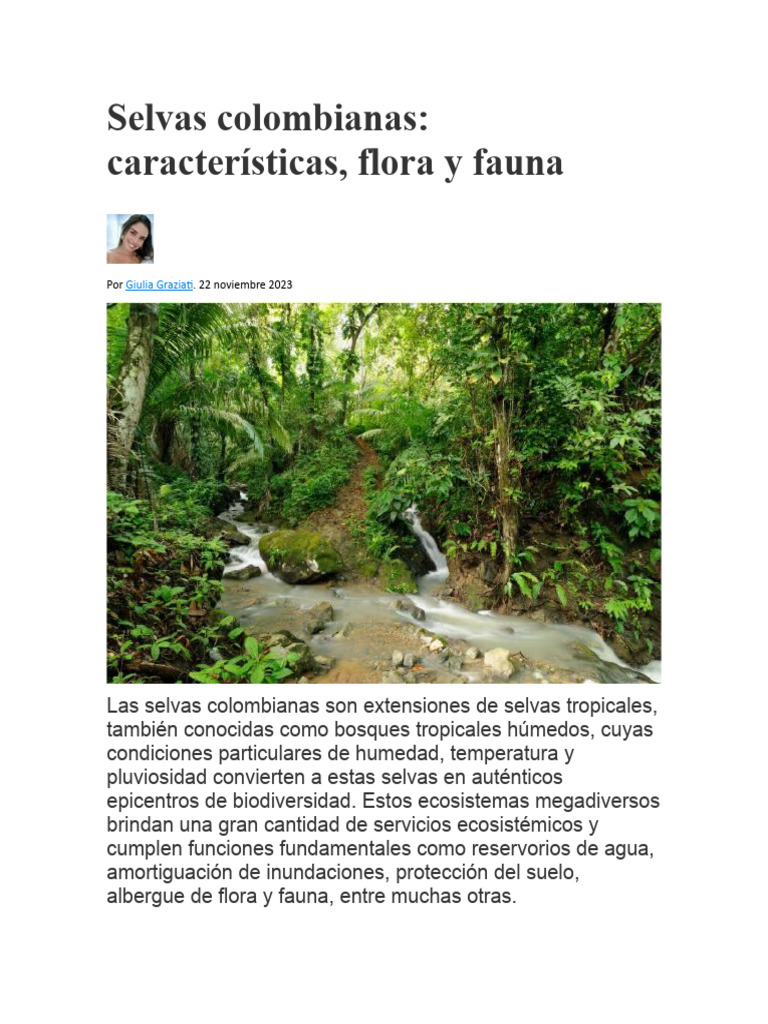 Selvas colombianas: características, flora y fauna

Por Giulia Graziati. 22 noviembre 2023

Las selvas colombianas son extensiones de selvas tropicales, también conocidas como bosques tropicales húmedos, cuyas condiciones particulares de humedad, temperatura y pluviosidad convierten a estas selvas en auténticos epicentros de biodiversidad. Estos ecosistemas megadiversos brindan una gran cantidad de servicios ecosistémicos y cumplen funciones fundamentales como reservorios de agua, amortiguación de inundaciones, protección del suelo, albergue de flora y fauna, entre muchas otras.